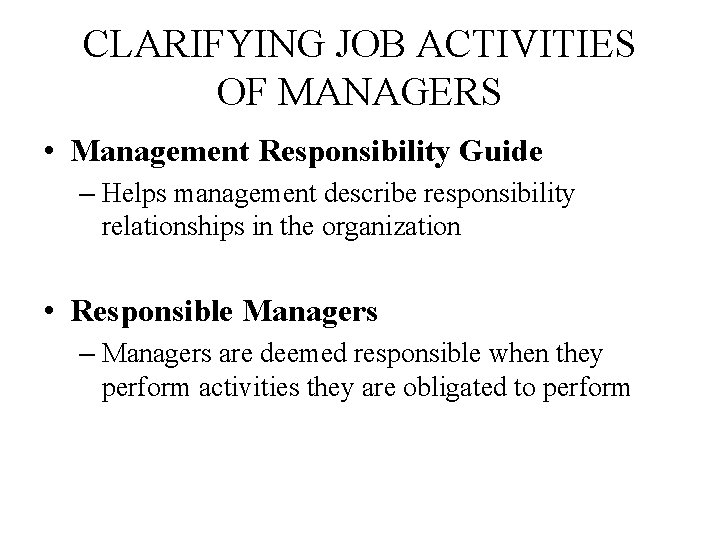 CLARIFYING JOB ACTIVITIES OF MANAGERS

• Management Responsibility Guide
– Helps management describe responsibility relationships in the organization

• Responsible Managers
– Managers are deemed responsible when they perform activities they are obligated to perform